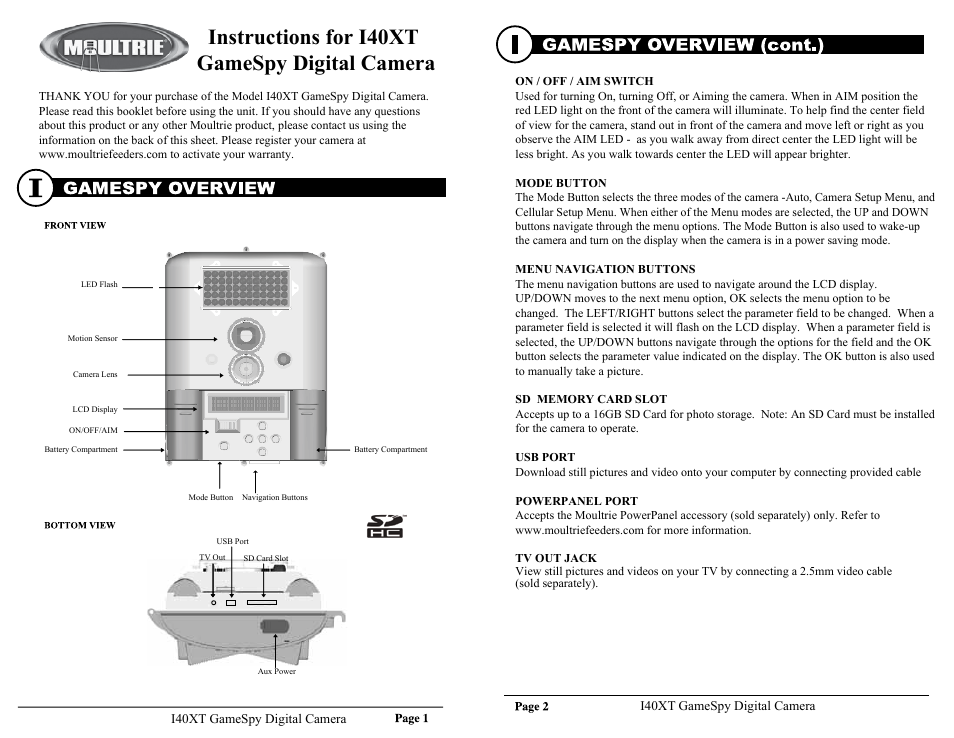 MOULTRIE

Instructions for I40XT GameSpy Digital Camera

THANK YOU for your purchase of the Model I40XT GameSpy Digital Camera. Please read this booklet before using the unit. If you should have any questions about this product or any other Moultrie product, please contact us using the information on the back of this sheet. Please register your camera at www.moultriefeeders.com to activate your warranty.

I GAMESPY OVERVIEW

FRONT VIEW

LED Flash

Motion Sensor

Camera Lens

LCD Display

ON/OFF/AIM

Battery Compartment

Battery Compartment

Mode Button

Navigation Buttons

BOTTOM VIEW

SD HC

USB Port

TV Out

SD Card Slot

Aux Power

I40XT GameSpy Digital Camera Page 1

I GAMESPY OVERVIEW (cont.)

ON / OFF / AIM SWITCH
Used for turning On, turning Off, or Aiming the camera. When in AIM position the red LED light on the front of the camera will illuminate. To help find the center field of view for the camera, stand out in front of the camera and move left or right as you observe the AIM LED - as you walk away from direct center the LED light will be less bright. As you walk towards center the LED will appear brighter.

MODE BUTTON
The Mode Button selects the three modes of the camera -Auto, Camera Setup Menu, and Cellular Setup Menu. When either of the Menu modes are selected, the UP and DOWN buttons navigate through the menu options. The Mode Button is also used to wake-up the camera and turn on the display when the camera is in a power saving mode.

MENU NAVIGATION BUTTONS
The menu navigation buttons are used to navigate around the LCD display. UP/DOWN moves to the next menu option, OK selects the menu option to be changed. The LEFT/RIGHT buttons select the parameter field to be changed. When a parameter field is selected it will flash on the LCD display. When a parameter field is selected, the UP/DOWN buttons navigate through the options for the field and the OK button selects the parameter value indicated on the display. The OK button is also used to manually take a picture.

SD MEMORY CARD SLOT
Accepts up to a 16GB SD Card for photo storage. Note: An SD Card must be installed for the camera to operate.

USB PORT
Download still pictures and video onto your computer by connecting provided cable

POWERPANEL PORT
Accepts the Moultrie PowerPanel accessory (sold separately) only. Refer to www.moultriefeeders.com for more information.

TV OUT JACK
View still pictures and videos on your TV by connecting a 2.5mm video cable (sold separately).

Page 2 I40XT GameSpy Digital Camera